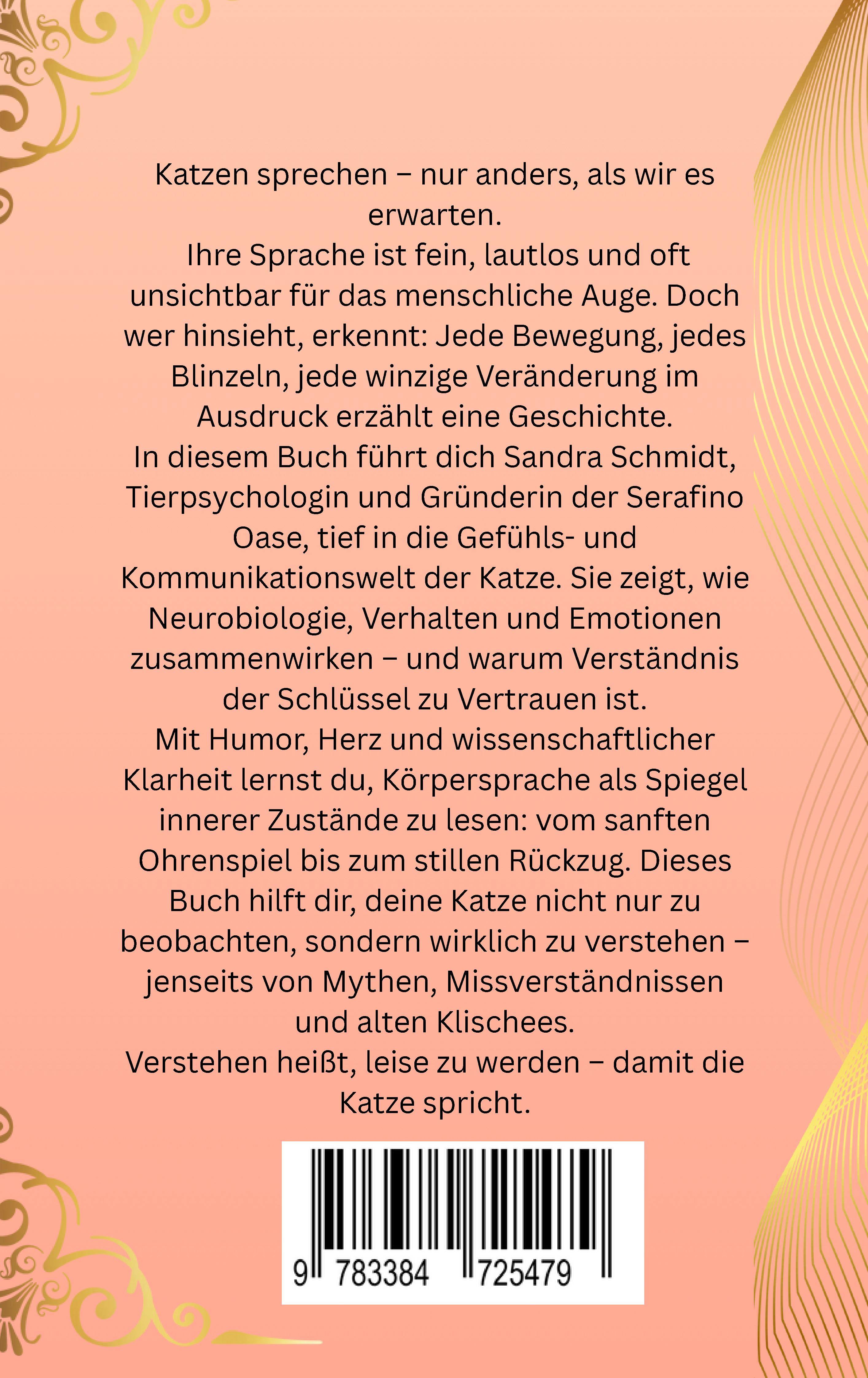 Katzen sprechen – nur anders, als wir es erwarten.
Ihre Sprache ist fein, lautlos und oft unsichtbar für das menschliche Auge. Doch wer hinsieht, erkennt: Jede Bewegung, jedes Blinzeln, jede winzige Veränderung im Ausdruck erzählt eine Geschichte.
In diesem Buch führt dich Sandra Schmidt, Tierpsychologin und Gründerin der Serafino Oase, tief in die Gefühls- und Kommunikationswelt der Katze. Sie zeigt, wie Neurobiologie, Verhalten und Emotionen zusammenwirken – und warum Verständnis der Schlüssel zu Vertrauen ist.
Mit Humor, Herz und wissenschaftlicher Klarheit lernst du, Körpersprache als Spiegel innerer Zustände zu lesen: vom sanften Ohrenspiel bis zum stillen Rückzug. Dieses Buch hilft dir, deine Katze nicht nur zu beobachten, sondern wirklich zu verstehen – jenseits von Mythen, Missverständnissen und alten Klischees.
Verstehen heißt, leise zu werden – damit die Katze spricht.

9 783384 725479